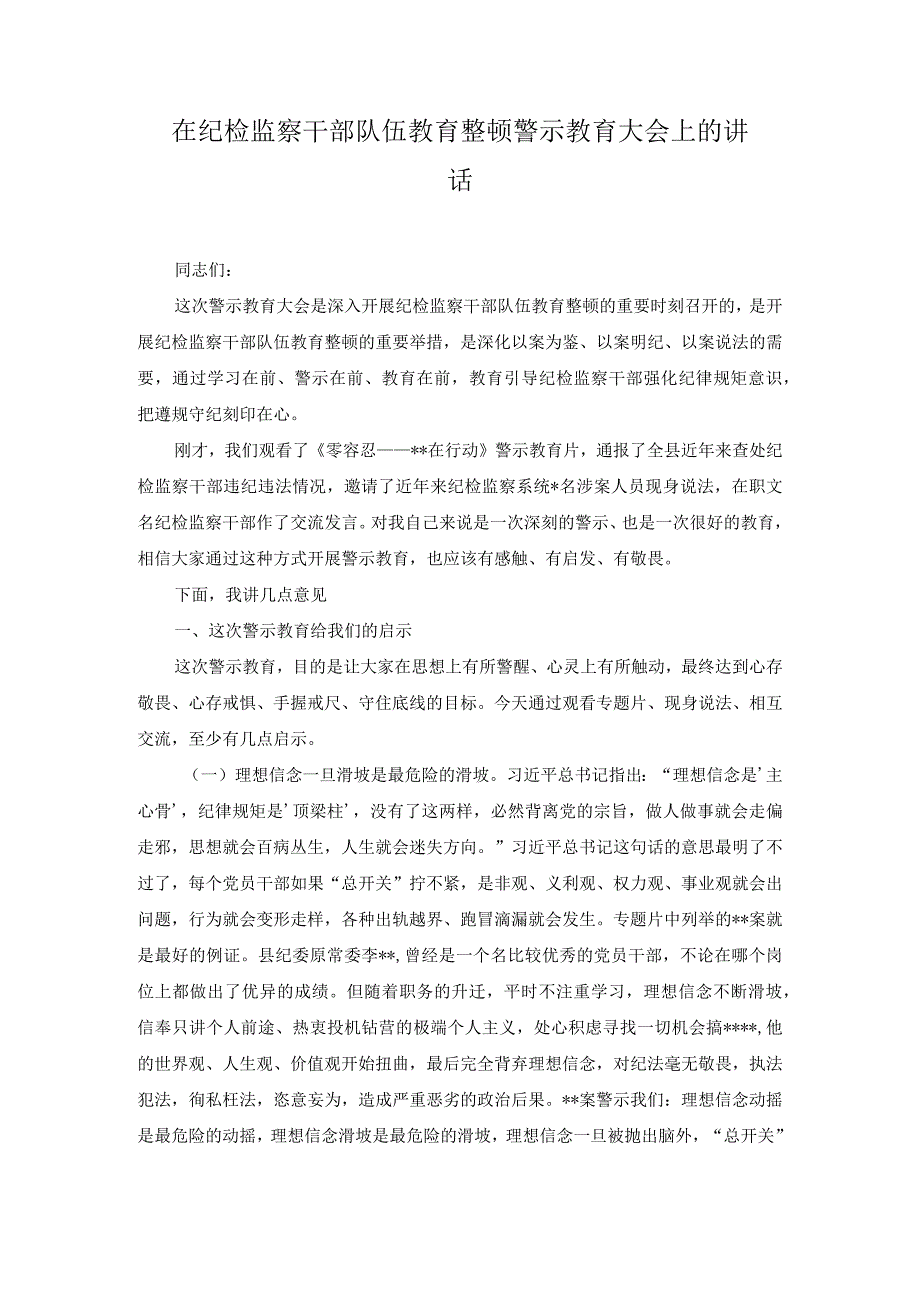 在纪检监察干部队伍教育整顿警示教育大会上的讲话

同志们：

这次警示教育大会是深入开展纪检监察干部队伍教育整顿的重要时刻召开的，是开展纪检监察干部队伍教育整顿的重要举措，是深化以案为鉴、以案明纪、以案说法的需要，通过学习在前、警示在前、教育在前，教育引导纪检监察干部强化纪律规矩意识，把遵规守纪刻印在心。

刚才，我们观看了《零容忍——**在行动》警示教育片，通报了全县近年来查处纪检监察干部违纪违法情况，邀请了近年来纪检监察系统*名涉案人员现身说法，在职文名纪检监察干部作了交流发言。对我自己来说是一次深刻的警示、也是一次很好的教育，相信大家通过这种方式开展警示教育，也应该有感触、有启发、有敬畏。

下面，我讲几点意见

一、这次警示教育给我们的启示

这次警示教育，目的是让大家在思想上有所警醒、心灵上有所触动，最终达到心存敬畏、心存戒惧、手握戒尺、守住底线的目标。今天通过观看专题片、现身说法、相互交流，至少有几点启示。

（一）理想信念一旦滑坡是最危险的滑坡。习近平总书记指出：“理想信念是’主心骨’，纪律规矩是’顶梁柱’，没有了这两样，必然背离党的宗旨，做人做事就会走偏走邪，思想就会百病丛生，人生就会迷失方向。”习近平总书记这句话的意思最明了不过了，每个党员干部如果“总开关”拧不紧，是非观、义利观、权力观、事业观就会出问题，行为就会变形走样，各种出轨越界、跑冒滴漏就会发生。专题片中列举的**案就是最好的例证。县纪委原常委李**，曾经是一个名比较优秀的党员干部，不论在哪个岗位上都做出了优异的成绩。但随着职务的升迁，平时不注重学习，理想信念不断滑坡，信奉只讲个人前途、热衷投机钻营的极端个人主义，处心积虑寻找一切机会搞****，他的世界观、人生观、价值观开始扭曲，最后完全背弃理想信念，对纪法毫无敬畏，执法犯法，徇私枉法，恣意妄为，造成严重恶劣的政治后果。**案警示我们：理想信念动摇是最危险的动摇，理想信念滑坡是最危险的滑坡，理想信念一旦被抛出脑外，“总开关”